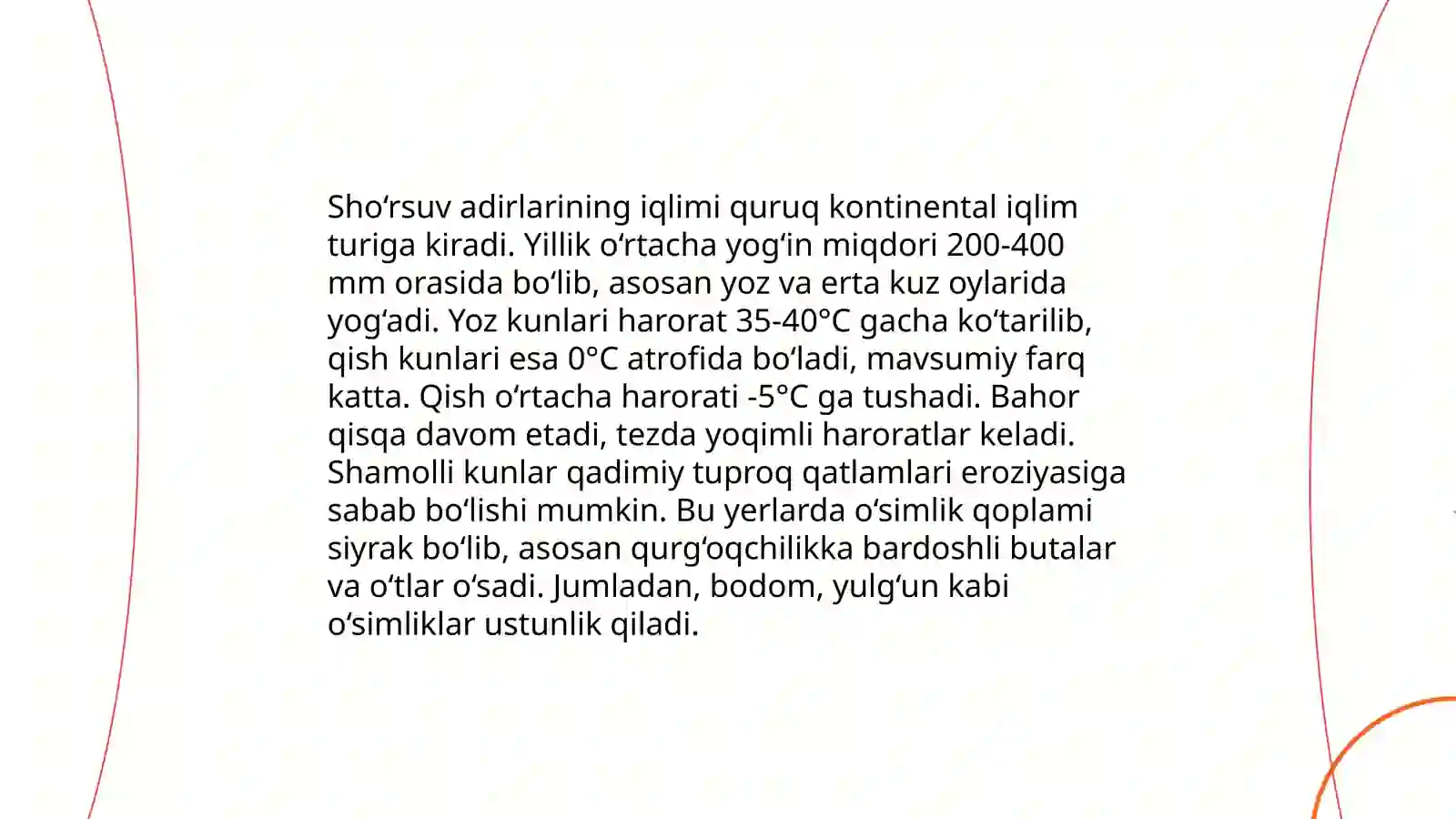 Sho‘rsuv adirlarining iqlimi quruq kontinental iqlim turiga kiradi. Yillik o‘rtacha yog‘in miqdori 200-400 mm orasida bo‘lib, asosan yoz va erta kuz oylarida yog‘adi. Yoz kunlari harorat 35-40°C gacha ko‘tarilib, qish kunlari esa 0°C atrofida bo‘ladi, mavsumiy farq katta. Qish o‘rtacha harorati -5°C ga tushadi. Bahor qisqa davom etadi, tezda yoqimli haroratlar keladi. Shamolli kunlar qadimiy tuproq qatlamlari eroziyasiga sabab bo‘lishi mumkin. Bu yerlarda o‘simlik qoplami siyrak bo‘lib, asosan qurg‘oqchilikka bardoshli butalar va o‘tlar o‘sadi. Jumladan, bodom, yulg‘un kabi o‘simliklar ustunlik qiladi.